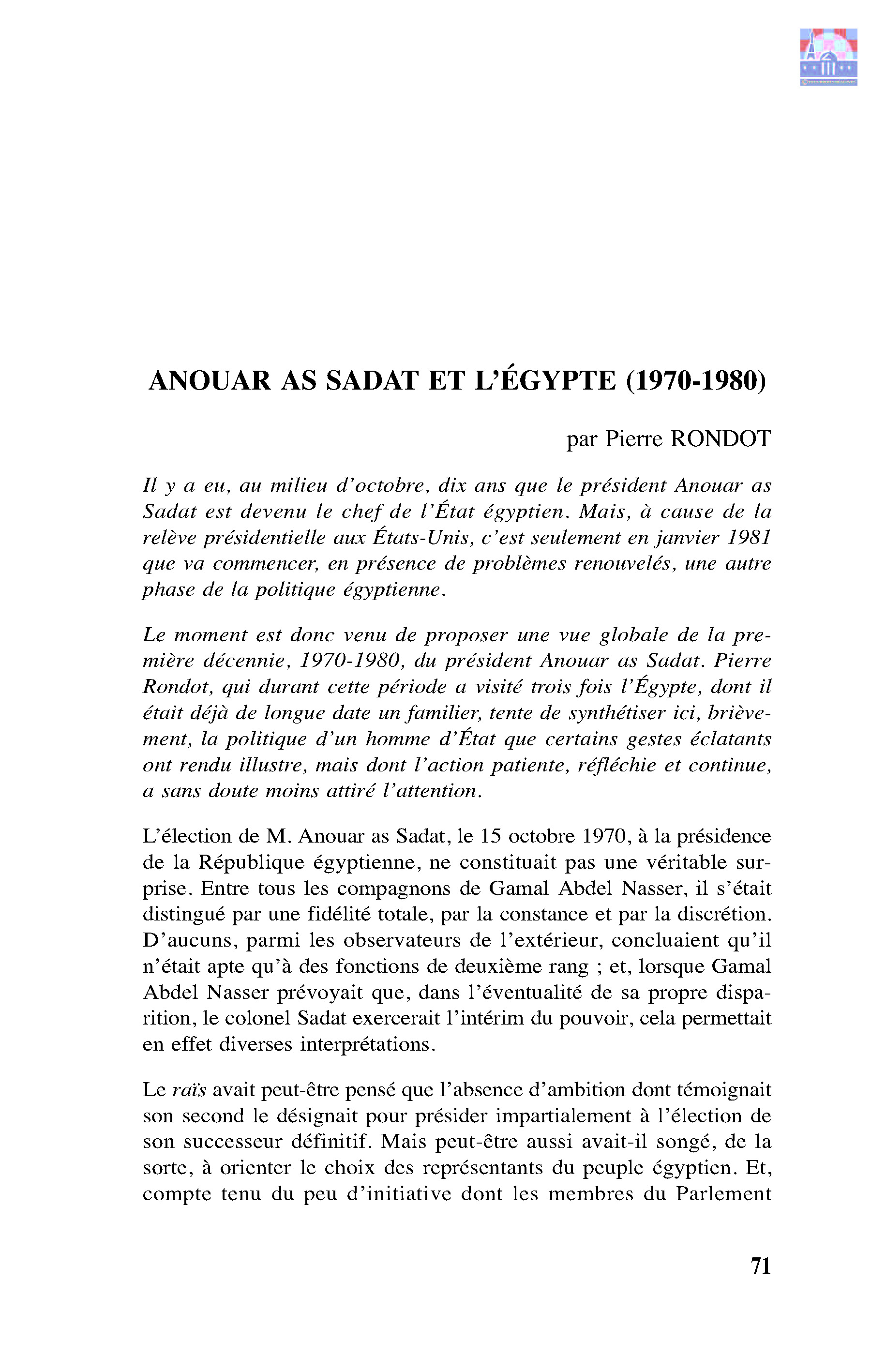 ANOUAR AS SADAT ET L'ÉGYPTE (1970-1980)

par Pierre RONDOT

Il y a eu, au milieu d'octobre, dix ans que le président Anouar as Sadat est devenu le chef de l'État égyptien. Mais, à cause de la relève présidentielle aux États-Unis, c'est seulement en janvier 1981 que va commencer, en présence de problèmes renouvelés, une autre phase de la politique égyptienne.

Le moment est donc venu de proposer une vue globale de la première décennie, 1970-1980, du président Anouar as Sadat. Pierre Rondot, qui durant cette période a visité trois fois l'Égypte, dont il était déjà de longue date un familier, tente de synthétiser ici, brièvement, la politique d'un homme d'État que certains gestes éclatants ont rendu illustre, mais dont l'action patiente, réfléchie et continue, a sans doute moins attiré l'attention.

L'élection de M. Anouar as Sadat, le 15 octobre 1970, à la présidence de la République égyptienne, ne constituait pas une véritable surprise. Entre tous les compagnons de Gamal Abdel Nasser, il s'était distingué par une fidélité totale, par la constance et par la discrétion. D'aucuns, parmi les observateurs de l'extérieur, concluaient qu'il n'était apte qu'à des fonctions de deuxième rang ; et, lorsque Gamal Abdel Nasser prévoyait que, dans l'éventualité de sa propre disparition, le colonel Sadat exercerait l'intérim du pouvoir, cela permettait en effet diverses interprétations.

Le raïs avait peut-être pensé que l'absence d'ambition dont témoignait son second le désignait pour présider impartialement à l'élection de son successeur définitif. Mais peut-être aussi avait-il songé, de la sorte, à orienter le choix des représentants du peuple égyptien. Et, compte tenu du peu d'initiative dont les membres du Parlement

71